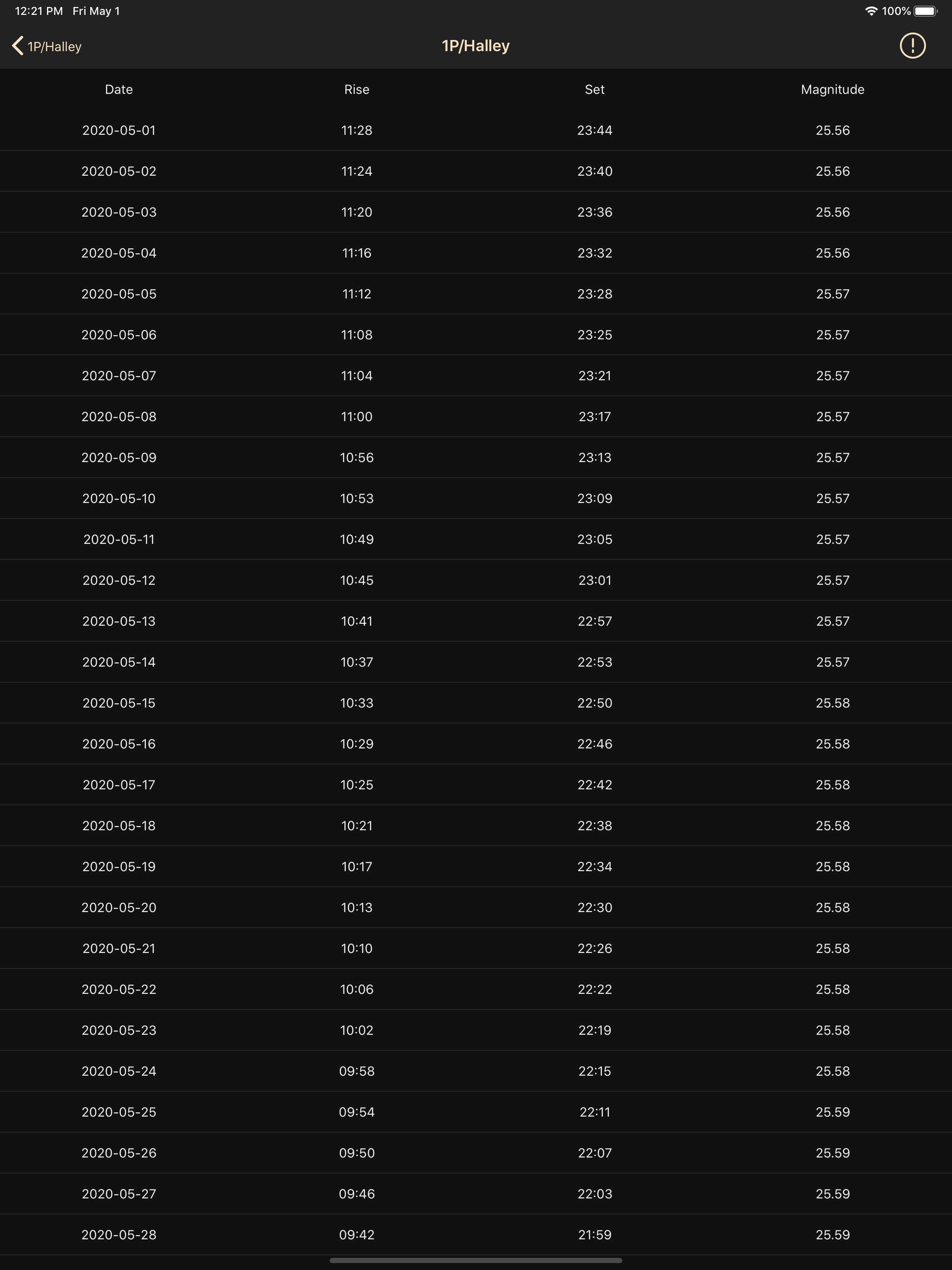 12:21 PM Fri May 1

100%

1P/Halley

1P/Halley

| Date | Rise | Set | Magnitude |
|---|---|---|---|
| 2020-05-01 | 11:28 | 23:44 | 25.56 |
| 2020-05-02 | 11:24 | 23:40 | 25.56 |
| 2020-05-03 | 11:20 | 23:36 | 25.56 |
| 2020-05-04 | 11:16 | 23:32 | 25.56 |
| 2020-05-05 | 11:12 | 23:28 | 25.57 |
| 2020-05-06 | 11:08 | 23:25 | 25.57 |
| 2020-05-07 | 11:04 | 23:21 | 25.57 |
| 2020-05-08 | 11:00 | 23:17 | 25.57 |
| 2020-05-09 | 10:56 | 23:13 | 25.57 |
| 2020-05-10 | 10:53 | 23:09 | 25.57 |
| 2020-05-11 | 10:49 | 23:05 | 25.57 |
| 2020-05-12 | 10:45 | 23:01 | 25.57 |
| 2020-05-13 | 10:41 | 22:57 | 25.57 |
| 2020-05-14 | 10:37 | 22:53 | 25.57 |
| 2020-05-15 | 10:33 | 22:50 | 25.58 |
| 2020-05-16 | 10:29 | 22:46 | 25.58 |
| 2020-05-17 | 10:25 | 22:42 | 25.58 |
| 2020-05-18 | 10:21 | 22:38 | 25.58 |
| 2020-05-19 | 10:17 | 22:34 | 25.58 |
| 2020-05-20 | 10:13 | 22:30 | 25.58 |
| 2020-05-21 | 10:10 | 22:26 | 25.58 |
| 2020-05-22 | 10:06 | 22:22 | 25.58 |
| 2020-05-23 | 10:02 | 22:19 | 25.58 |
| 2020-05-24 | 09:58 | 22:15 | 25.58 |
| 2020-05-25 | 09:54 | 22:11 | 25.59 |
| 2020-05-26 | 09:50 | 22:07 | 25.59 |
| 2020-05-27 | 09:46 | 22:03 | 25.59 |
| 2020-05-28 | 09:42 | 21:59 | 25.59 |